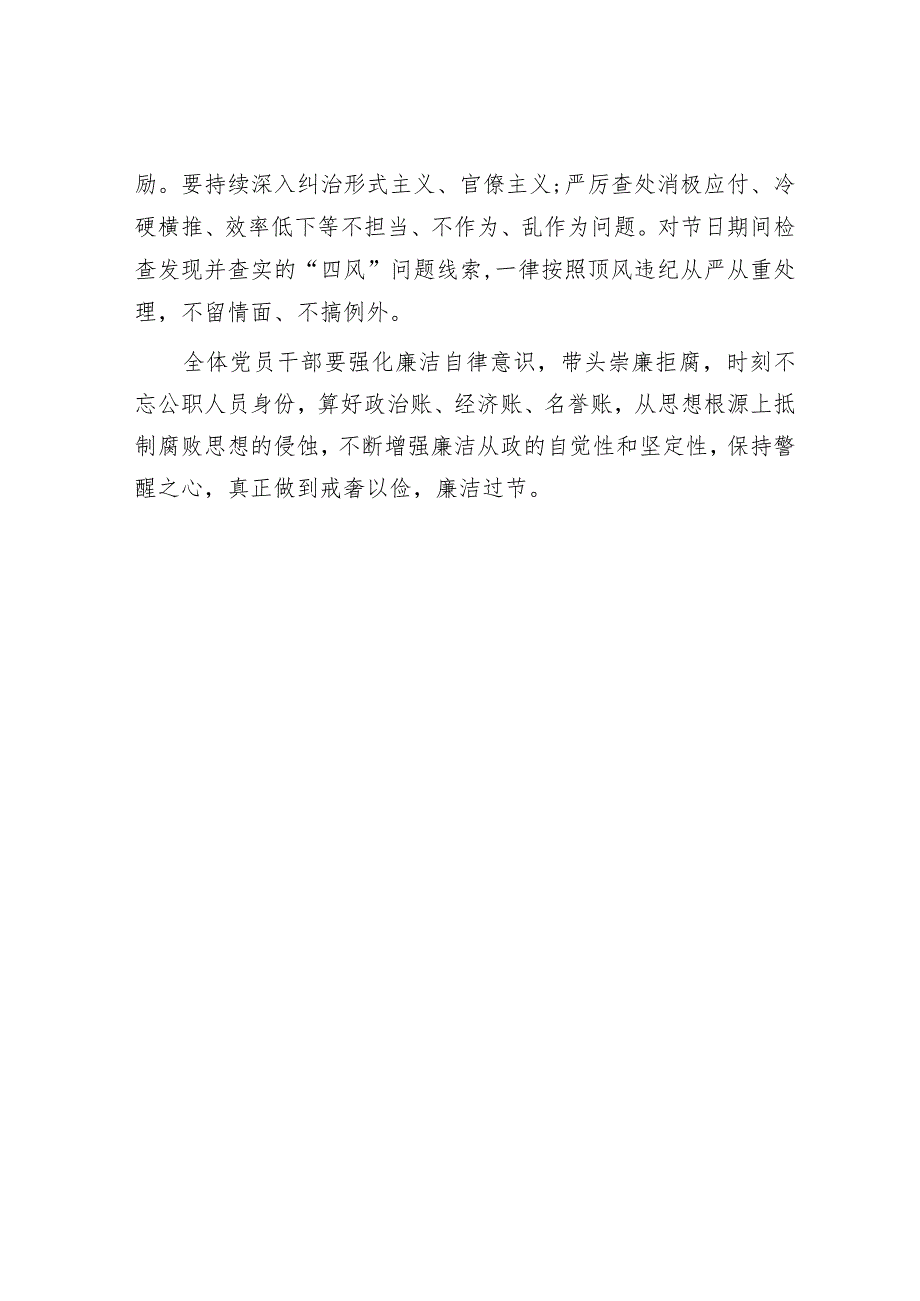 励。要持续深入纠治形式主义、官僚主义;严厉查处消极应付、冷硬横推、效率低下等不担当、不作为、乱作为问题。对节日期间检查发现并查实的“四风”问题线索,一律按照顶风违纪从严从重处理，不留情面、不搞例外。

全体党员干部要强化廉洁自律意识，带头崇廉拒腐，时刻不忘公职人员身份，算好政治账、经济账、名誉账，从思想根源上抵制腐败思想的侵蚀，不断增强廉洁从政的自觉性和坚定性，保持警醒之心，真正做到戒奢以俭，廉洁过节。